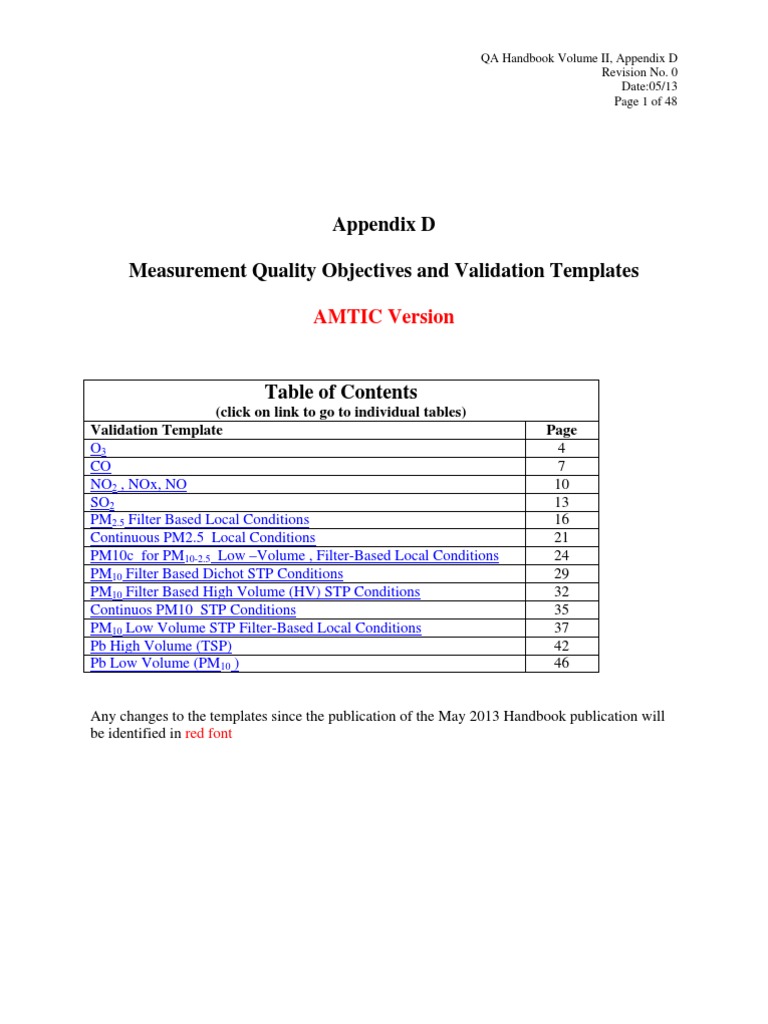 QA Handbook Volume II, Appendix D
Revision No. 0
Date:05/13
Page 1 of 48

Appendix D

Measurement Quality Objectives and Validation Templates

AMTIC Version

Table of Contents
(click on link to go to individual tables)

| Validation Template | Page |
|---|---|
| $O_3$ | 4 |
| CO | 7 |
| $NO_2$ , NOx, NO | 10 |
| $SO_2$ | 13 |
| $PM_{2.5}$ Filter Based Local Conditions | 16 |
| Continuous PM2.5 Local Conditions | 21 |
| PM10c for $PM_{10-2.5}$ Low –Volume , Filter-Based Local Conditions | 24 |
| $PM_{10}$ Filter Based Dichot STP Conditions | 29 |
| $PM_{10}$ Filter Based High Volume (HV) STP Conditions | 32 |
| Continuos PM10 STP Conditions | 35 |
| $PM_{10}$ Low Volume STP Filter-Based Local Conditions | 37 |
| Pb High Volume (TSP) | 42 |
| Pb Low Volume ($PM_{10}$ ) | 46 |

Any changes to the templates since the publication of the May 2013 Handbook publication will be identified in red font